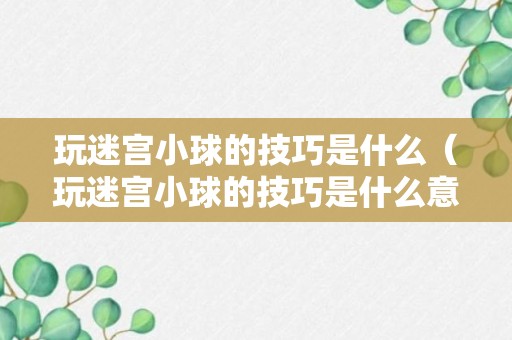 玩迷宫小球的技巧是什么（玩迷宫小球的技巧是什么意